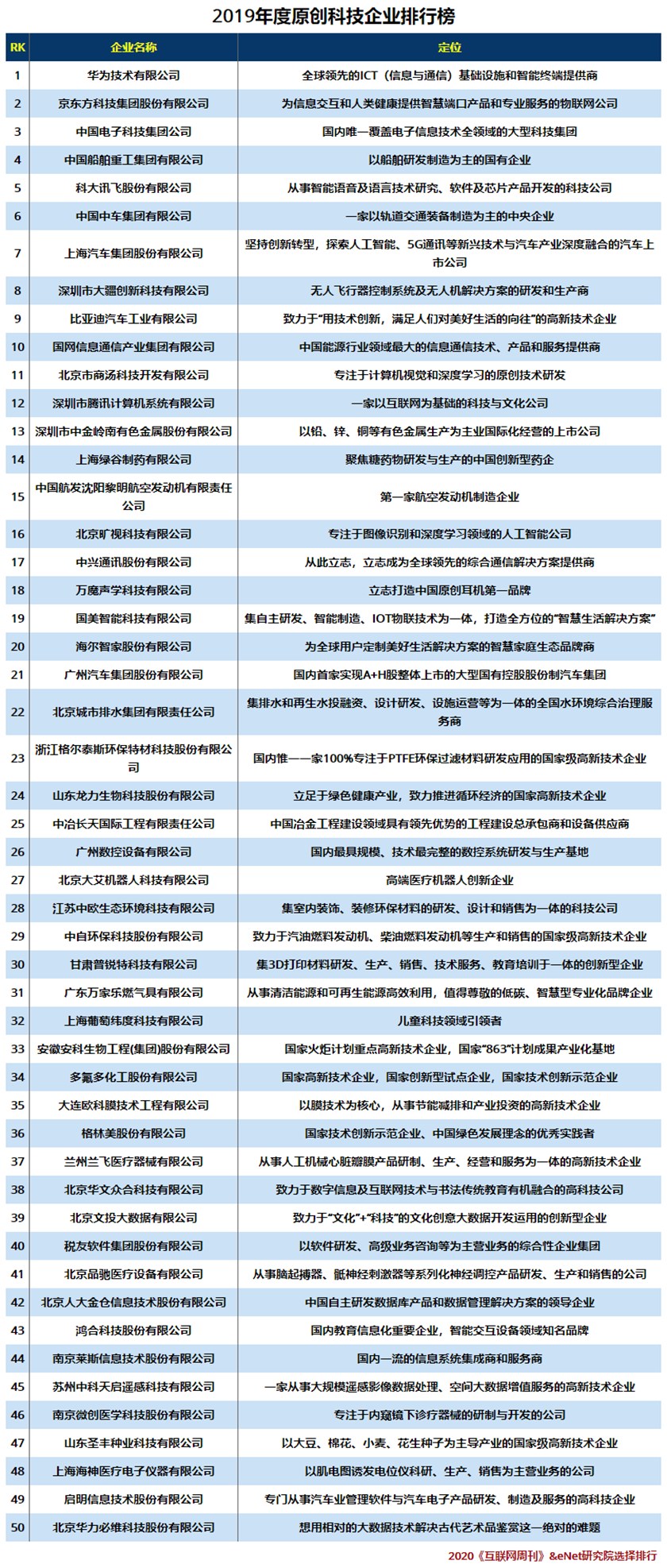 2019年度原创科技企业排行榜

| RK | 企业名称 | 定位 |
|---|---|---|
| 1 | 华为技术有限公司 | 全球领先的ICT（信息与通信）基础设施和智能终端提供商 |
| 2 | 京东方科技集团股份有限公司 | 为信息交互和人类健康提供智慧端口产品和专业服务的物联网公司 |
| 3 | 中国电子科技集团公司 | 国内唯一覆盖电子信息技术全领域的大型科技集团 |
| 4 | 中国船舶重工集团有限公司 | 以船舶研发制造为主的国有企业 |
| 5 | 科大讯飞股份有限公司 | 从事智能语音及语言技术研究、软件及芯片产品开发的科技公司 |
| 6 | 中国中车集团有限公司 | 一家以轨道交通装备制造为主的中央企业 |
| 7 | 上海汽车集团股份有限公司 | 坚持创新转型，探索人工智能、5G通讯等新兴技术与汽车产业深度融合的汽车上市公司 |
| 8 | 深圳市大疆创新科技有限公司 | 无人飞行器控制系统及无人机解决方案的研发和生产商 |
| 9 | 比亚迪汽车工业有限公司 | 致力于“用技术创新，满足人们对美好生活的向往”的高新技术企业 |
| 10 | 国网信息通信产业集团有限公司 | 中国能源行业领域最大的信息通信技术、产品和服务提供商 |
| 11 | 北京市商汤科技开发有限公司 | 专注于计算机视觉和深度学习的原创技术研发 |
| 12 | 深圳市腾讯计算机系统有限公司 | 一家以互联网为基础的科技与文化公司 |
| 13 | 深圳市中金岭南有色金属股份有限公司 | 以铅、锌、铜等有色金属生产为主业国际化经营的上市公司 |
| 14 | 上海绿谷制药有限公司 | 聚焦糖药物研发与生产的中国创新型药企 |
| 15 | 中国航发沈阳黎明航空发动机有限责任公司 | 第一家航空发动机制造企业 |
| 16 | 北京旷视科技有限公司 | 专注于图像识别和深度学习领域的人工智能公司 |
| 17 | 中兴通讯股份有限公司 | 从此立志，立志成为全球领先的综合通信解决方案提供商 |
| 18 | 万魔声学科技有限公司 | 立志打造中国原创耳机第一品牌 |
| 19 | 国美智能科技有限公司 | 集自主研发、智能制造、IOT物联技术为一体，打造全方位的“智慧生活解决方案” |
| 20 | 海尔智家股份有限公司 | 为全球用户定制美好生活解决方案的智慧家庭生态品牌商 |
| 21 | 广州汽车集团股份有限公司 | 国内首家实现A+H股整体上市的大型国有控股股份制汽车集团 |
| 22 | 北京城市排水集团有限责任公司 | 集排水和再生水投融资、设计研发、设施运营等为一体的全国水环境综合治理服务商 |
| 23 | 浙江格尔泰斯环保特材科技股份有限公司 | 国内惟一一家100%专注于PTFE环保过滤材料研发应用的国家级高新技术企业 |
| 24 | 山东龙力生物科技股份有限公司 | 立足于绿色健康产业，致力推进循环经济的国家高新技术企业 |
| 25 | 中冶长天国际工程有限责任公司 | 中国冶金工程建设领域具有领先优势的工程建设总承包商和设备供应商 |
| 26 | 广州数控设备有限公司 | 国内最具规模、技术最完整的数控系统研发与生产基地 |
| 27 | 北京大艾机器人科技有限公司 | 高端医疗机器人创新企业 |
| 28 | 江苏中欧生态环境科技有限公司 | 集室内装饰、装修环保材料的研发、设计和销售为一体的科技公司 |
| 29 | 中自环保科技股份有限公司 | 致力于汽油燃料发动机、柴油燃料发动机等生产和销售的国家级高新技术企业 |
| 30 | 甘肃普锐特科技有限公司 | 集3D打印材料研发、生产、销售、技术服务、教育培训于一体的创新型企业 |
| 31 | 广东万家乐燃气具有限公司 | 从事清洁能源和可再生能源高效利用，值得尊敬的低碳、智慧型专业化品牌企业 |
| 32 | 上海葡萄纬度科技有限公司 | 儿童科技领域引领者 |
| 33 | 安徽安科生物工程(集团)股份有限公司 | 国家火炬计划重点高新技术企业，国家“863”计划成果产业化基地 |
| 34 | 多氟多化工股份有限公司 | 国家高新技术企业，国家创新型试点企业，国家技术创新示范企业 |
| 35 | 大连欧科膜技术工程有限公司 | 以膜技术为核心，从事节能减排和产业投资的高新技术企业 |
| 36 | 格林美股份有限公司 | 国家技术创新示范企业、中国绿色发展理念的优秀实践者 |
| 37 | 兰州兰飞医疗器械有限公司 | 从事人工机械心脏瓣膜产品研制、生产、经营和服务为一体的高新技术企业 |
| 38 | 北京华文众合科技有限公司 | 致力于数字信息及互联网技术与书法传统教育有机融合的高科技公司 |
| 39 | 北京文投大数据有限公司 | 致力于“文化”+“科技”的文化创意大数据开发运用的创新型企业 |
| 40 | 税友软件集团股份有限公司 | 以软件研发、高级业务咨询等为主营业务的综合性企业集团 |
| 41 | 北京品驰医疗设备有限公司 | 从事脑起搏器、骶神经刺激器等系列化神经调控产品研发、生产和销售的公司 |
| 42 | 北京人大金仓信息技术股份有限公司 | 中国自主研发数据库产品和数据管理解决方案的领导企业 |
| 43 | 鸿合科技股份有限公司 | 国内教育信息化重要企业，智能交互设备领域知名品牌 |
| 44 | 南京莱斯信息技术股份有限公司 | 国内一流的信息系统集成商和服务商 |
| 45 | 苏州中科天启遥感科技有限公司 | 一家从事大规模遥感影像数据处理、空间大数据增值服务的高新技术企业 |
| 46 | 南京微创医学科技股份有限公司 | 专注于内窥镜下诊疗器械的研制与开发的公司 |
| 47 | 山东圣丰种业科技有限公司 | 以大豆、棉花、小麦、花生种子为主导产业的国家级高新技术企业 |
| 48 | 上海海神医疗电子仪器有限公司 | 以肌电图诱发电位仪科研、生产、销售为主营业务的公司 |
| 49 | 启明信息技术股份有限公司 | 专门从事汽车业管理软件与汽车电子产品研发、制造及服务的高科技企业 |
| 50 | 北京华力必维科技股份有限公司 | 想用相对的大数据技术解决古代艺术品鉴赏这一绝对的难题 |

2020《互联网周刊》&eNet研究院选择排行